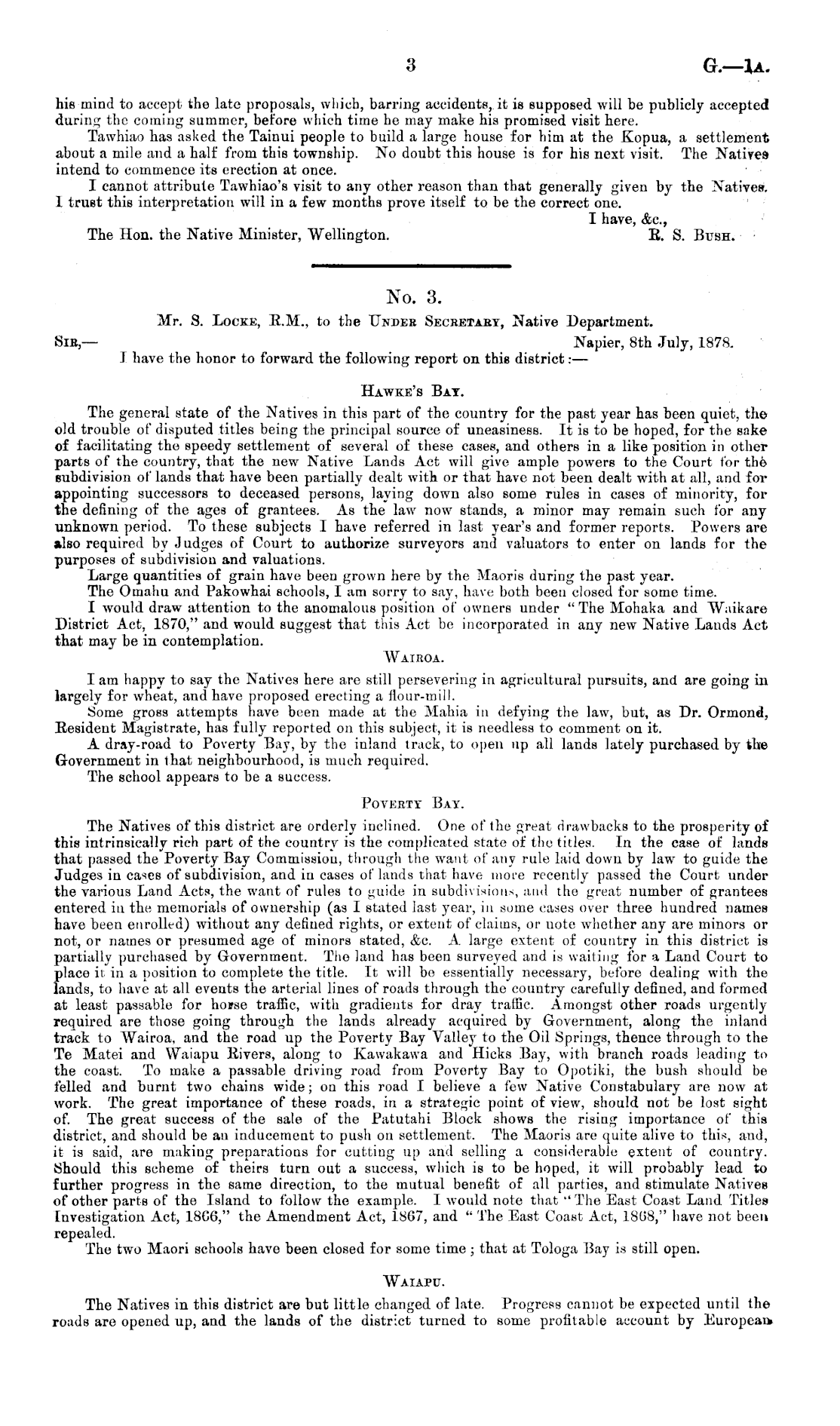 3 G.—1A.

his mind to accept the late proposals, which, barring accidents, it is supposed will be publicly accepted during the coming summer, before which time he may make his promised visit here.

Tawhiao has asked the Tainui people to build a large house for him at the Kopua, a settlement about a mile and a half from this township. No doubt this house is for his next visit. The Natives intend to commence its erection at once.

I cannot attribute Tawhiao's visit to any other reason than that generally given by the Natives. I trust this interpretation will in a few months prove itself to be the correct one.

I have, &c.,
The Hon. the Native Minister, Wellington. R. S. Bush.

No. 3.

Mr. S. Locke, R.M., to the Under Secretary, Native Department.

Sir,— Napier, 8th July, 1878.

I have the honor to forward the following report on this district:—

Hawke's Bay.

The general state of the Natives in this part of the country for the past year has been quiet, the old trouble of disputed titles being the principal source of uneasiness. It is to be hoped, for the sake of facilitating the speedy settlement of several of these cases, and others in a like position in other parts of the country, that the new Native Lands Act will give ample powers to the Court for the subdivision of lands that have been partially dealt with or that have not been dealt with at all, and for appointing successors to deceased persons, laying down also some rules in cases of minority, for the defining of the ages of grantees. As the law now stands, a minor may remain such for any unknown period. To these subjects I have referred in last year's and former reports. Powers are also required by Judges of Court to authorize surveyors and valuators to enter on lands for the purposes of subdivision and valuations.

Large quantities of grain have been grown here by the Maoris during the past year.

The Omahu and Pakowhai schools, I am sorry to say, have both been closed for some time.

I would draw attention to the anomalous position of owners under "The Mohaka and Waikare District Act, 1870," and would suggest that this Act be incorporated in any new Native Lands Act that may be in contemplation.

Wairoa.

I am happy to say the Natives here are still persevering in agricultural pursuits, and are going in largely for wheat, and have proposed erecting a flour-mill.

Some gross attempts have been made at the Mahia in defying the law, but, as Dr. Ormond, Resident Magistrate, has fully reported on this subject, it is needless to comment on it.

A dray-road to Poverty Bay, by the inland track, to open up all lands lately purchased by the Government in that neighbourhood, is much required.

The school appears to be a success.

Poverty Bay.

The Natives of this district are orderly inclined. One of the great drawbacks to the prosperity of this intrinsically rich part of the country is the complicated state of the titles. In the case of lands that passed the Poverty Bay Commission, through the want of any rule laid down by law to guide the Judges in cases of subdivision, and in cases of lands that have more recently passed the Court under the various Land Acts, the want of rules to guide in subdivisions, and the great number of grantees entered in the memorials of ownership (as I stated last year, in some cases over three hundred names have been enrolled) without any defined rights, or extent of claims, or note whether any are minors or not, or names or presumed age of minors stated, &c. A large extent of country in this district is partially purchased by Government. The land has been surveyed and is waiting for a Land Court to place it in a position to complete the title. It will be essentially necessary, before dealing with the lands, to have at all events the arterial lines of roads through the country carefully defined, and formed at least passable for horse traffic, with gradients for dray traffic. Amongst other roads urgently required are those going through the lands already acquired by Government, along the inland track to Wairoa, and the road up the Poverty Bay Valley to the Oil Springs, thence through to the Te Matei and Waiapu Rivers, along to Kawakawa and Hicks Bay, with branch roads leading to the coast. To make a passable driving road from Poverty Bay to Opotiki, the bush should be felled and burnt two chains wide; on this road I believe a few Native Constabulary are now at work. The great importance of these roads, in a strategic point of view, should not be lost sight of. The great success of the sale of the Patutahi Block shows the rising importance of this district, and should be an inducement to push on settlement. The Maoris are quite alive to this, and, it is said, are making preparations for cutting up and selling a considerable extent of country. Should this scheme of theirs turn out a success, which is to be hoped, it will probably lead to further progress in the same direction, to the mutual benefit of all parties, and stimulate Natives of other parts of the Island to follow the example. I would note that "The East Coast Land Titles Investigation Act, 1866," the Amendment Act, 1867, and "The East Coast Act, 1868," have not been repealed.

The two Maori schools have been closed for some time; that at Tologa Bay is still open.

Waiapu.

The Natives in this district are but little changed of late. Progress cannot be expected until the roads are opened up, and the lands of the district turned to some profitable account by European